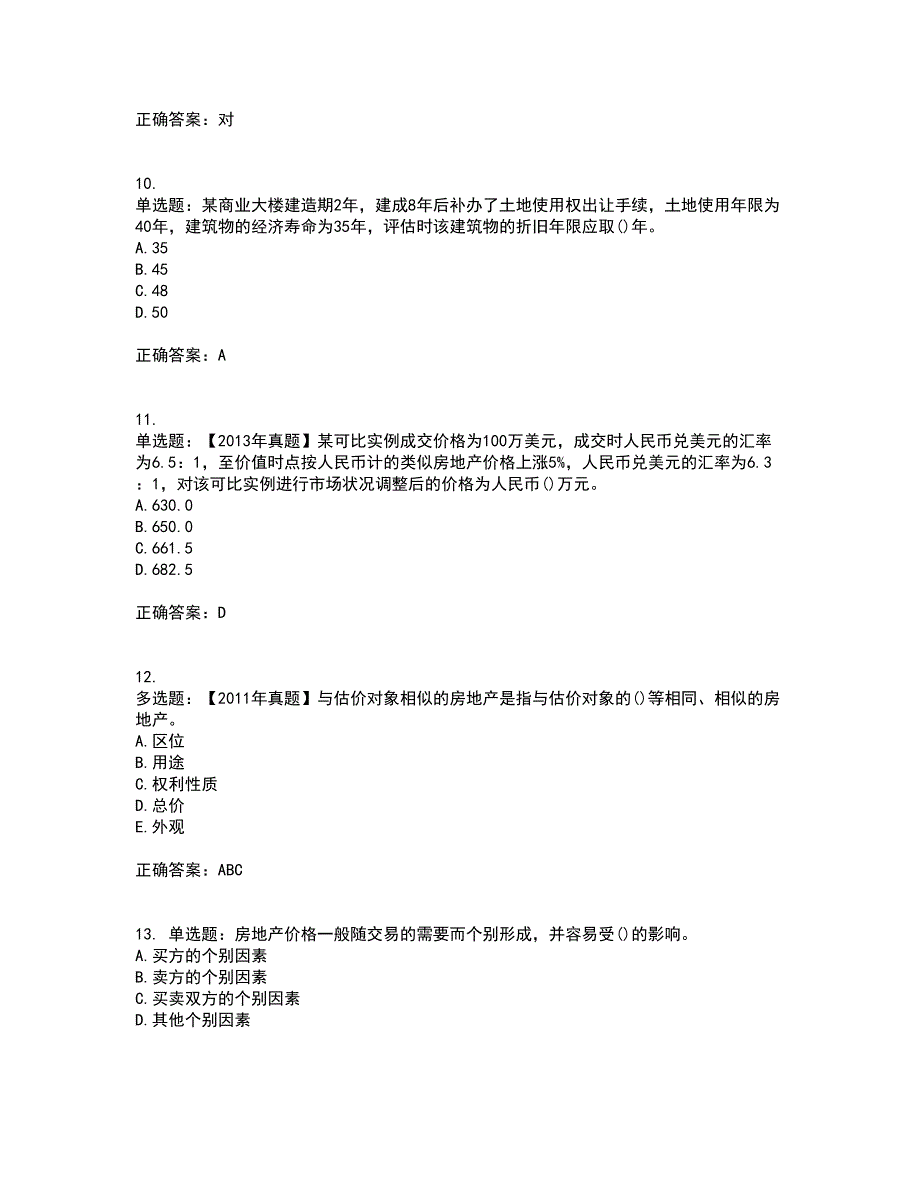 正确答案：对

10.
单选题：某商业大楼建造期2年，建成8年后补办了土地使用权出让手续，土地使用年限为40年，建筑物的经济寿命为35年，评估时该建筑物的折旧年限应取()年。
A.35
B.45
C.48
D.50

正确答案：A

11.
单选题：【2013年真题】某可比实例成交价格为100万美元，成交时人民币兑美元的汇率为6.5：1，至价值时点按人民币计的类似房地产价格上涨5%，人民币兑美元的汇率为6.3：1，对该可比实例进行市场状况调整后的价格为人民币()万元。
A.630.0
B.650.0
C.661.5
D.682.5

正确答案：D

12.
多选题：【2011年真题】与估价对象相似的房地产是指与估价对象的()等相同、相似的房地产。
A.区位
B.用途
C.权利性质
D.总价
E.外观

正确答案：ABC

13. 单选题：房地产价格一般随交易的需要而个别形成，并容易受()的影响。
A.买方的个别因素
B.卖方的个别因素
C.买卖双方的个别因素
D.其他个别因素